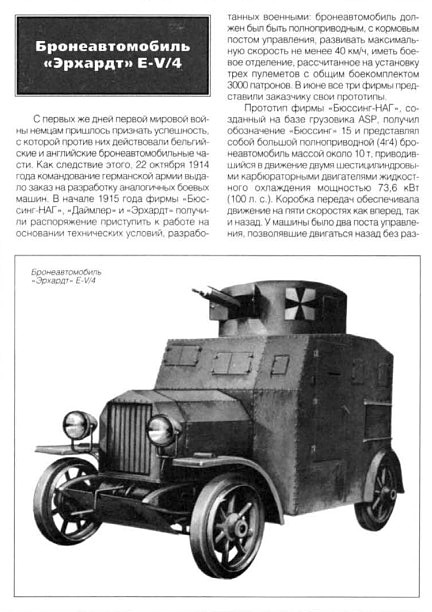 Бронеавтомобиль «Эрхардт» E-V/4

С первых же дней первой мировой войны немцам пришлось признать успешность, с которой против них действовали бельгийские и английские бронеавтомобильные части. Как следствие этого, 22 октября 1914 года командование германской армии выдало заказ на разработку аналогичных боевых машин. В начале 1915 года фирмы «Бюссинг-НАГ», «Даймлер» и «Эрхардт» получили распоряжение приступить к работе на основании технических условий, разработанных военными: бронеавтомобиль должен был быть полноприводным, с кормовым постом управления, развивать максимальную скорость не менее 40 км/ч, иметь боевое отделение, рассчитанное на установку трех пулеметов с общим боекомплектом 3000 патронов. В июне все три фирмы представили заказчику свои прототипы.

Прототип фирмы «Бюссинг-НАГ», созданный на базе грузовика ASP, получил обозначение «Бюссинг» 15 и представлял собой большой полноприводной (4г4) бронеавтомобиль массой около 10 т, приводившийся в движение двумя шестицилиндровыми карбюраторными двигателями жидкостного охлаждения мощностью 73,6 кВт (100 л. с.). Коробка передач обеспечивала движение на пяти скоростях как вперед, так и назад. У машины было два поста управления, позволявшие двигаться назад без раз-

Бронеавтомобиль «Эрхардт» E-V/4